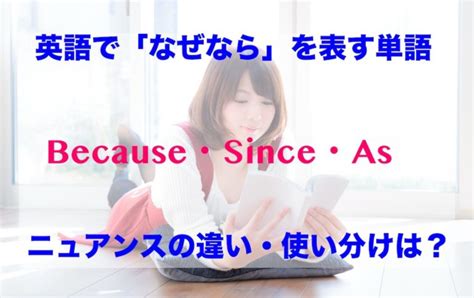 英語で「なぜなら」を表す単語

Because・Since・As

ニュアンスの違い・使い分けは？